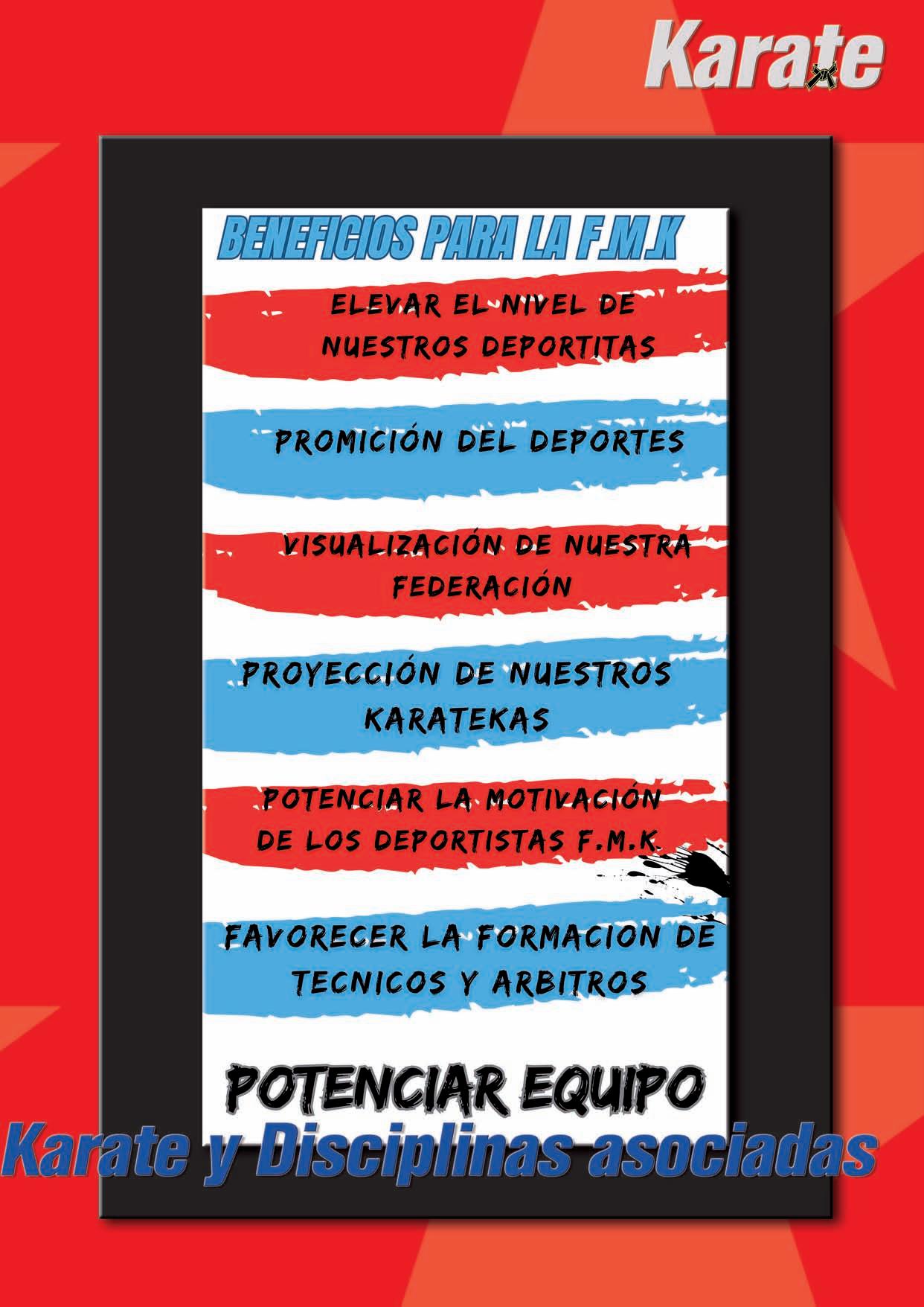 Karate

BENEFICIOS PARA LA F.M.K

ELEVAR EL NIVEL DE NUESTROS DEPORTITAS

PROMICIÓN DEL DEPORTES

VISUALIZACIÓN DE NUESTRA FEDERACIÓN

PROYECCIÓN DE NUESTROS KARATEKAS

POTENCIAR LA MOTIVACIÓN DE LOS DEPORTISTAS F.M.K

FAVORECER LA FORMACION DE TECNICOS Y ARBITROS

POTENCIAR EQUIPO

Karate y Disciplinas asociadas